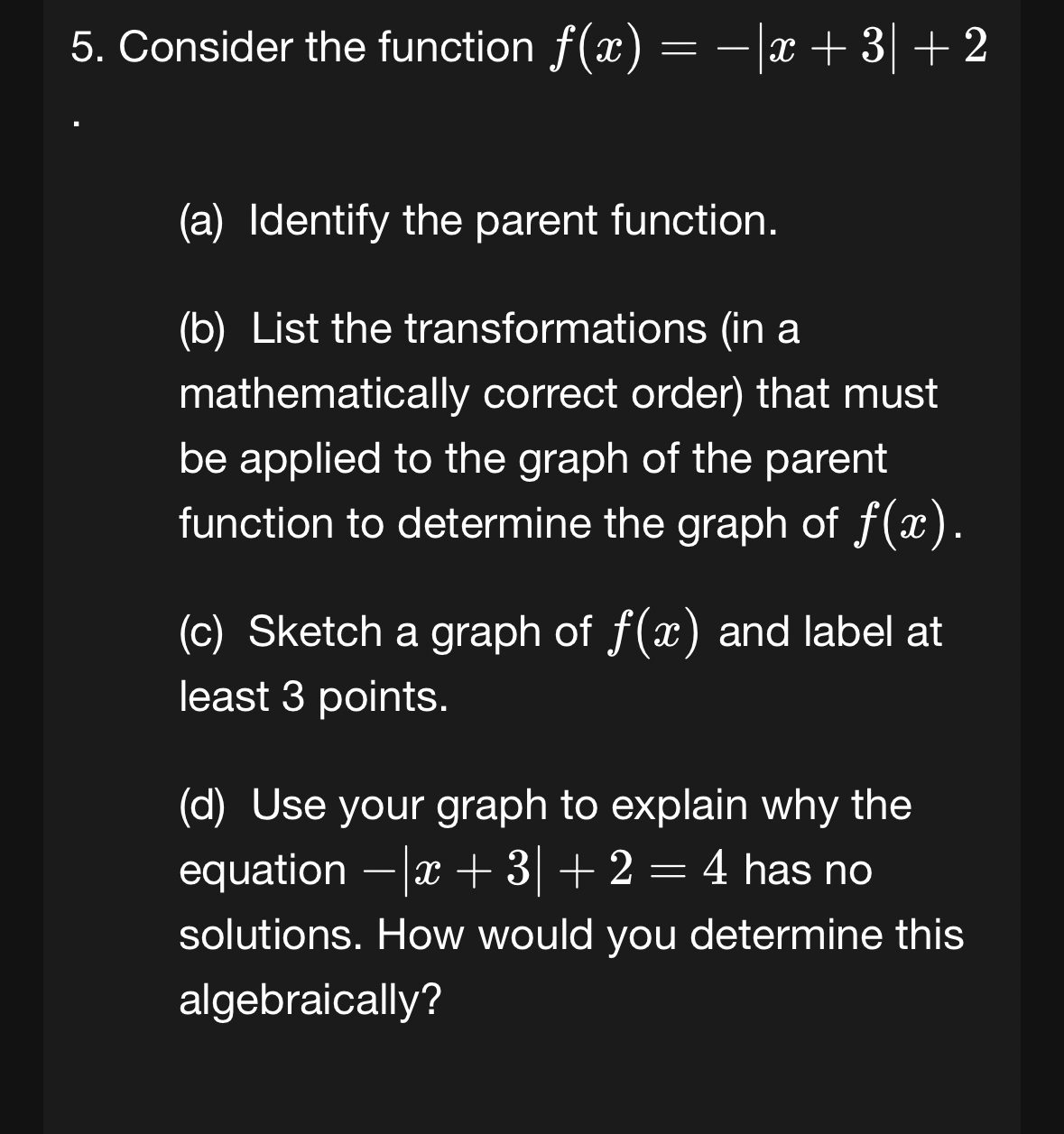 5. Consider the function $f(x) = -|x+3|+2$

.

(a) Identify the parent function.

(b) List the transformations (in a mathematically correct order) that must be applied to the graph of the parent function to determine the graph of $f(x)$.

(c) Sketch a graph of $f(x)$ and label at least 3 points.

(d) Use your graph to explain why the equation $-|x+3|+2=4$ has no solutions. How would you determine this algebraically?